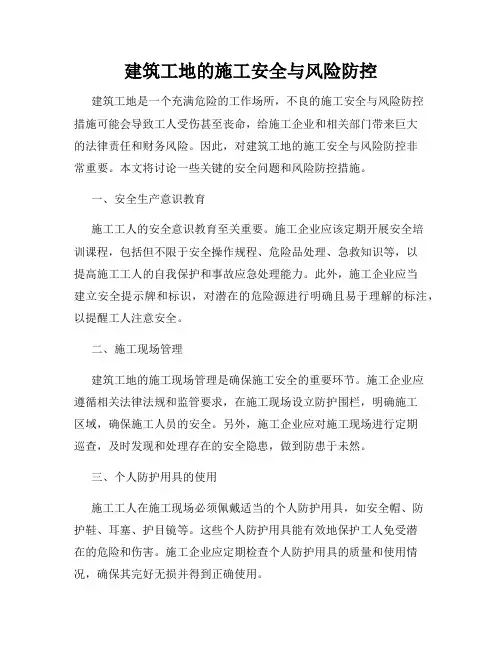 建筑工地的施工安全与风险防控

建筑工地是一个充满危险的工作场所，不良的施工安全与风险防控措施可能会导致工人受伤甚至丧命，给施工企业和相关部门带来巨大的法律责任和财务风险。因此，对建筑工地的施工安全与风险防控非常重要。本文将讨论一些关键的安全问题和风险防控措施。

一、安全生产意识教育

施工工人的安全意识教育至关重要。施工企业应该定期开展安全培训课程，包括但不限于安全操作规程、危险品处理、急救知识等，以提高施工工人的自我保护和事故应急处理能力。此外，施工企业应当建立安全提示牌和标识，对潜在的危险源进行明确且易于理解的标注，以提醒工人注意安全。

二、施工现场管理

建筑工地的施工现场管理是确保施工安全的重要环节。施工企业应遵循相关法律法规和监管要求，在施工现场设立防护围栏，明确施工区域，确保施工人员的安全。另外，施工企业应对施工现场进行定期巡查，及时发现和处理存在的安全隐患，做到防患于未然。

三、个人防护用具的使用

施工工人在施工现场必须佩戴适当的个人防护用具，如安全帽、防护鞋、耳塞、护目镜等。这些个人防护用具能有效地保护工人免受潜在的危险和伤害。施工企业应定期检查个人防护用具的质量和使用情况，确保其完好无损并得到正确使用。